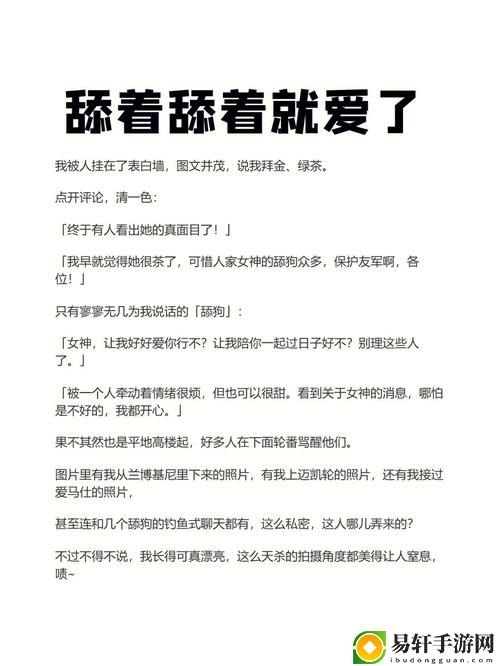 舔着舔着就爱了

我被人挂在了表白墙，图文并茂，说我拜金、绿茶。

点开评论，清一色：

「终于有人看出她的真面目了！」

「我早就觉得她很茶了，可惜人家女神的舔狗众多，保护友军啊，各位！」

只有寥寥无几为我说话的「舔狗」：

「女神，让我好好爱你行不？让我陪你一起过日子好不？别理这些人了。」

「被一个人牵动着情绪很烦，但也可以很甜。看到关于女神的消息，哪怕是不好的，我都开心。」

果不其然也是平地高楼起，好多人在下面轮番骂醒他们。

图片里有我从兰博基尼里下来的照片，有我上迈凯轮的照片，还有我接过爱马仕的照片，

甚至连和几个舔狗的钓鱼式聊天都有，这么私密，这人哪儿弄来的？

不过不得不说，我长得可真漂亮，这么天杀的拍摄角度都美得让人窒息，啧~

易轩手游网
ibudongguan.com